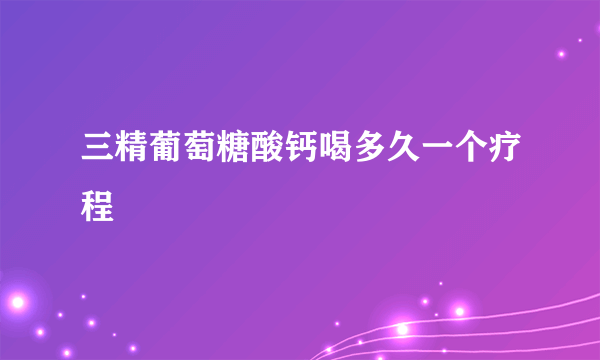 三精葡萄糖酸钙喝多久一个疗程